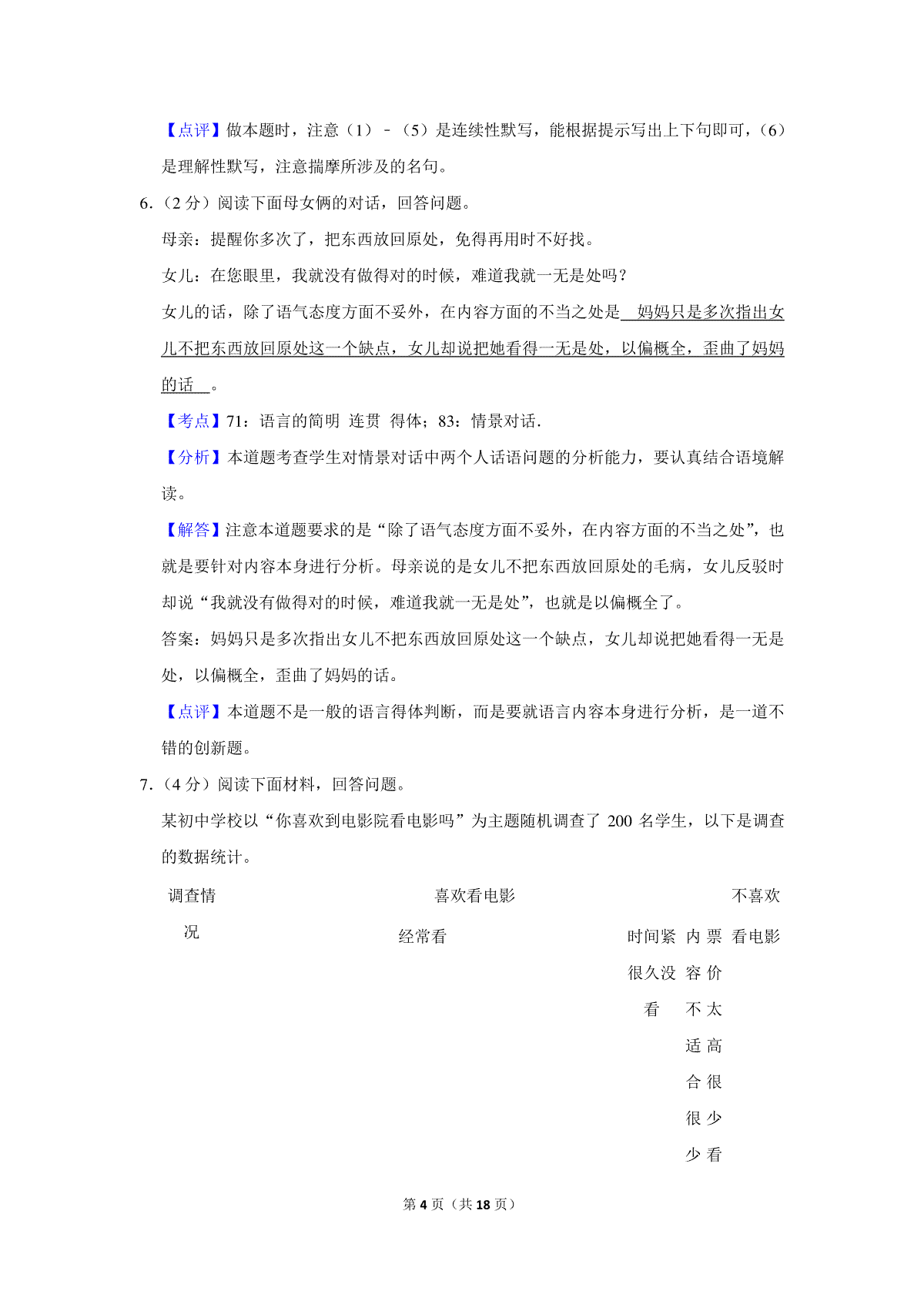 【点评】做本题时，注意（1）﹣（5）是连续性默写，能根据提示写出上下句即可，（6）是理解性默写，注意揣摩所涉及的名句。

6.（2 分）阅读下面母女俩的对话，回答问题。

母亲：提醒你多次了，把东西放回原处，免得再用时不好找。

女儿：在您眼里，我就没有做得对的时候，难道我就一无是处吗？

女儿的话，除了语气态度方面不妥外，在内容方面的不当之处是 妈妈只是多次指出女儿不把东西放回原处这一个缺点，女儿却说把她看得一无是处，以偏概全，歪曲了妈妈的话 。

【考点】71：语言的简明 连贯 得体；83：情景对话.

【分析】本道题考查学生对情景对话中两个人话语问题的分析能力，要认真结合语境解读。

【解答】注意本道题要求的是“除了语气态度方面不妥外，在内容方面的不当之处”，也就是要针对内容本身进行分析。母亲说的是女儿不把东西放回原处的毛病，女儿反驳时却说“我就没有做得对的时候，难道我就一无是处”，也就是以偏概全了。

答案：妈妈只是多次指出女儿不把东西放回原处这一个缺点，女儿却说把她看得一无是处，以偏概全，歪曲了妈妈的话。

【点评】本道题不是一般的语言得体判断，而是要就语言内容本身进行分析，是一道不错的创新题。

7.（4 分）阅读下面材料，回答问题。

某初中学校以“你喜欢到电影院看电影吗”为主题随机调查了 200 名学生，以下是调查的数据统计。

| 调查情况 | 喜欢看电影 | | | | 不喜欢看电影 |
|---|---|---|---|---|---|
| | 经常看 | 时间紧很久没看 | 内容不适合很少 | 票价太高很少看 | |

第 4 页（共 18 页）